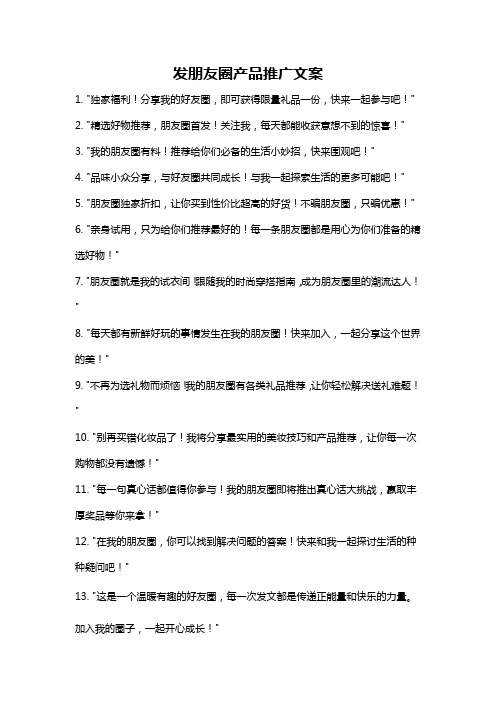 发朋友圈产品推广文案

1. "独家福利！分享我的好友圈，即可获得限量礼品一份，快来一起参与吧！"

2. "精选好物推荐，朋友圈首发！关注我，每天都能收获意想不到的惊喜！"

3. "我的朋友圈有料！推荐给你们必备的生活小妙招，快来围观吧！"

4. "品味小众分享，与好友圈共同成长！与我一起探索生活的更多可能吧！"

5. "朋友圈独家折扣，让你买到性价比超高的好货！不骗朋友圈，只骗优惠！"

6. "亲身试用，只为给你们推荐最好的！每一条朋友圈都是用心为你们准备的精选好物！"

7. "朋友圈就是我的试衣间！跟随我的时尚穿搭指南，成为朋友圈里的潮流达人！"

8. "每天都有新鲜好玩的事情发生在我的朋友圈！快来加入，一起分享这个世界的美！"

9. "不再为选礼物而烦恼！我的朋友圈有各类礼品推荐，让你轻松解决送礼难题！"

10. "别再买错化妆品了！我将分享最实用的美妆技巧和产品推荐，让你每一次购物都没有遗憾！"

11. "每一句真心话都值得你参与！我的朋友圈即将推出真心话大挑战，赢取丰厚奖品等你来拿！"

12. "在我的朋友圈，你可以找到解决问题的答案！快来和我一起探讨生活的种种疑问吧！"

13. "这是一个温暖有趣的好友圈，每一次发文都是传递正能量和快乐的力量。加入我的圈子，一起开心成长！"